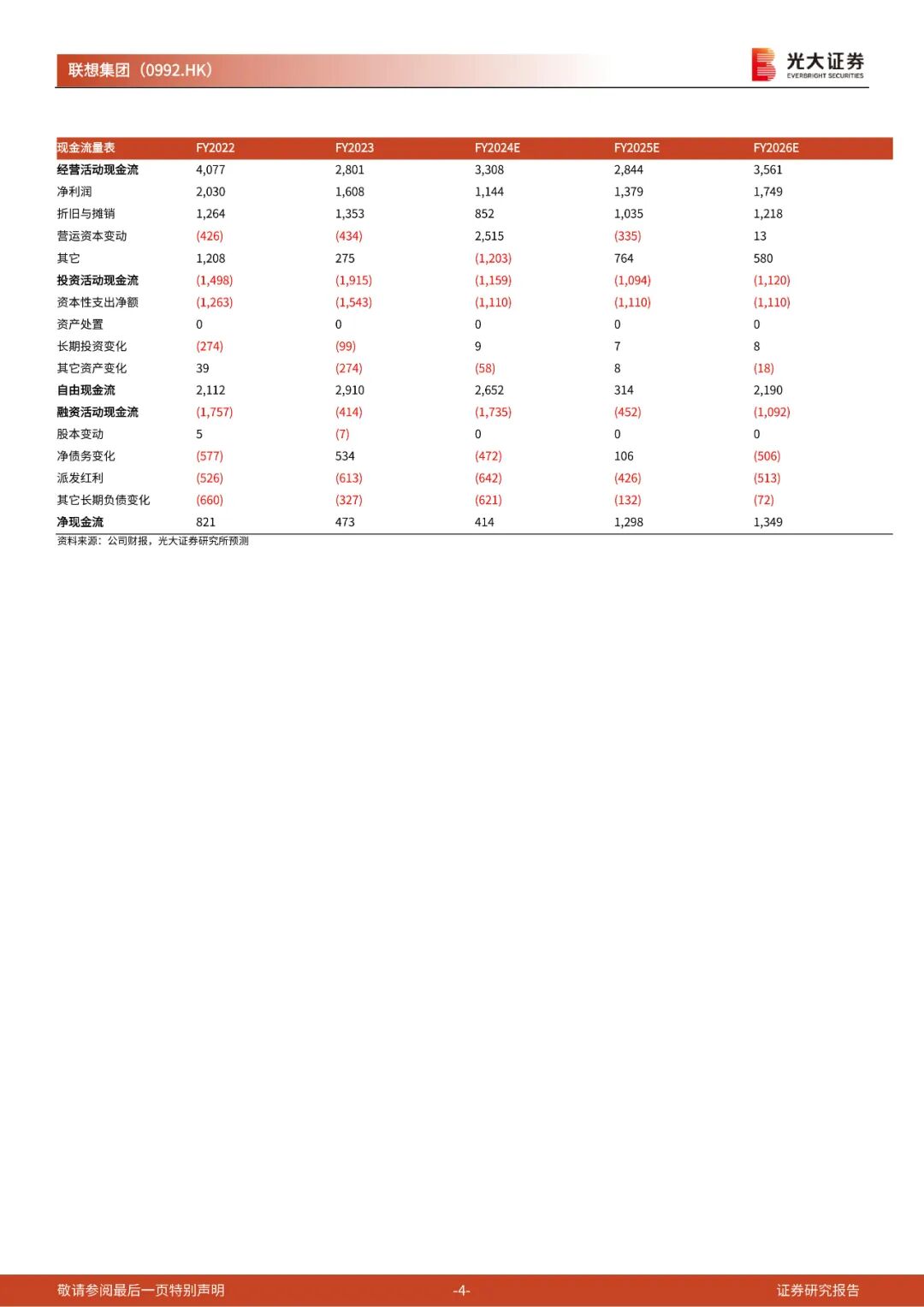 联想集团（0992.HK）

光大证券
EVERBRIGHT SECURITIES

| 现金流量表 | FY2022 | FY2023 | FY2024E | FY2025E | FY2026E |
|---|---|---|---|---|---|
| 经营活动现金流 | 4,077 | 2,801 | 3,308 | 2,844 | 3,561 |
| 净利润 | 2,030 | 1,608 | 1,144 | 1,379 | 1,749 |
| 折旧与摊销 | 1,264 | 1,353 | 852 | 1,035 | 1,218 |
| 营运资本变动 | (426) | (434) | 2,515 | (335) | 13 |
| 其它 | 1,208 | 275 | (1,203) | 764 | 580 |
| 投资活动现金流 | (1,498) | (1,915) | (1,159) | (1,094) | (1,120) |
| 资本性支出净额 | (1,263) | (1,543) | (1,110) | (1,110) | (1,110) |
| 资产处置 | 0 | 0 | 0 | 0 | 0 |
| 长期投资变化 | (274) | (99) | 9 | 7 | 8 |
| 其它资产变化 | 39 | (274) | (58) | 8 | (18) |
| 自由现金流 | 2,112 | 2,910 | 2,652 | 314 | 2,190 |
| 融资活动现金流 | (1,757) | (414) | (1,735) | (452) | (1,092) |
| 股本变动 | 5 | (7) | 0 | 0 | 0 |
| 净债务变化 | (577) | 534 | (472) | 106 | (506) |
| 派发红利 | (526) | (613) | (642) | (426) | (513) |
| 其它长期负债变化 | (660) | (327) | (621) | (132) | (72) |
| 净现金流 | 821 | 473 | 414 | 1,298 | 1,349 |

资料来源：公司财报，光大证券研究所预测

敬请参阅最后一页特别声明 -4- 证券研究报告